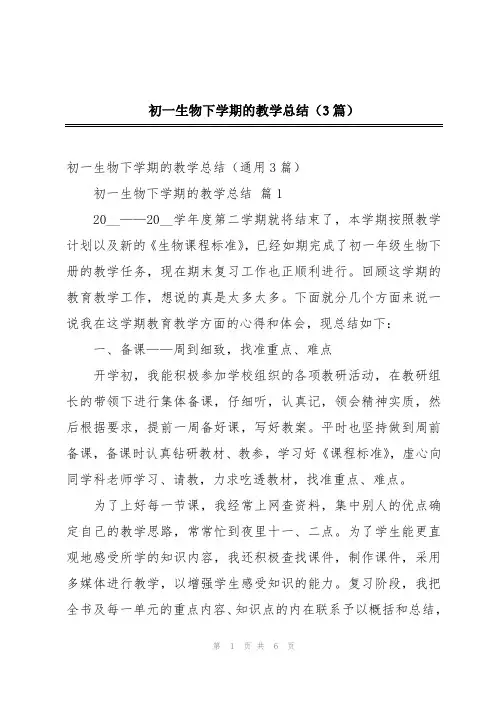 初一生物下学期的教学总结（3篇）

初一生物下学期的教学总结（通用3篇）

初一生物下学期的教学总结 篇1

20__——20__学年度第二学期就将结束了，本学期按照教学计划以及新的《生物课程标准》，已经如期完成了初一年级生物下册的教学任务，现在期末复习工作也正顺利进行。回顾这学期的教育教学工作，想说的真是太多太多。下面就分几个方面来说一说我在这学期教育教学方面的心得和体会，现总结如下：

一、备课——周到细致，找准重点、难点

开学初，我能积极参加学校组织的各项教研活动，在教研组长的带领下进行集体备课，仔细听，认真记，领会精神实质，然后根据要求，提前一周备好课，写好教案。平时也坚持做到周前备课，备课时认真钻研教材、教参，学习好《课程标准》，虚心向同学科老师学习、请教，力求吃透教材，找准重点、难点。

为了上好每一节课，我经常上网查资料，集中别人的优点确定自己的教学思路，常常忙到夜里十一、二点。为了学生能更直观地感受所学的知识内容，我还积极查找课件，制作课件，采用多媒体进行教学，以增强学生感受知识的能力。复习阶段，我把全书及每一单元的重点内容、知识点的内在联系予以概括和总结，

第 1 页 共 6 页